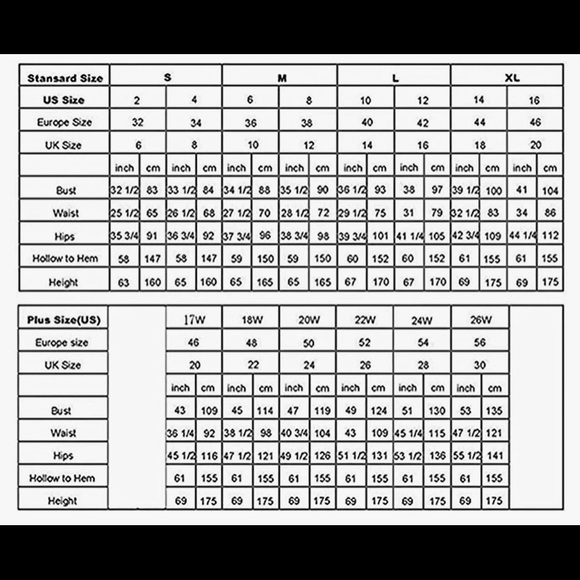 | Stansard Size | S | | | | M | | | | L | | | | XL | | | |
|---|---|---|---|---|---|---|---|---|---|---|---|---|---|---|---|---|
| US Size | 2 | | 4 | | 6 | | 8 | | 10 | | 12 | | 14 | | 16 | |
| Europe Size | 32 | | 34 | | 36 | | 38 | | 40 | | 42 | | 44 | | 46 | |
| UK Size | 6 | | 8 | | 10 | | 12 | | 14 | | 16 | | 18 | | 20 | |
| | inch | cm | inch | cm | inch | cm | inch | cm | inch | cm | inch | cm | inch | cm | inch | cm |
| Bust | 32 1/2 | 83 | 33 1/2 | 84 | 34 1/2 | 88 | 35 1/2 | 90 | 36 1/2 | 93 | 38 | 97 | 39 1/2 | 100 | 41 | 104 |
| Waist | 25 1/2 | 65 | 26 1/2 | 68 | 27 1/2 | 70 | 28 1/2 | 72 | 29 1/2 | 75 | 31 | 79 | 32 1/2 | 83 | 34 | 86 |
| Hips | 35 3/4 | 91 | 36 3/4 | 92 | 37 3/4 | 96 | 38 3/4 | 98 | 39 3/4 | 101 | 41 1/4 | 105 | 42 3/4 | 109 | 44 1/4 | 112 |
| Hollow to Hem | 58 | 147 | 58 | 147 | 59 | 150 | 59 | 150 | 60 | 152 | 60 | 152 | 61 | 155 | 61 | 155 |
| Height | 63 | 160 | 65 | 160 | 65 | 165 | 65 | 165 | 67 | 170 | 67 | 170 | 69 | 175 | 69 | 175 |

| Plus Size(US) | | 17W | | 18W | | 20W | | 22W | | 24W | | 26W | | |
|---|---|---|---|---|---|---|---|---|---|---|---|---|---|---|
| Europe size | | 46 | | 48 | | 50 | | 52 | | 54 | | 56 | | |
| UK Size | | 20 | | 22 | | 24 | | 26 | | 28 | | 30 | | |
| | | inch | cm | inch | cm | inch | cm | inch | cm | inch | cm | inch | cm | |
| Bust | | 43 | 109 | 45 | 114 | 47 | 119 | 49 | 124 | 51 | 130 | 53 | 135 | |
| Waist | | 36 1/4 | 92 | 38 1/2 | 98 | 40 3/4 | 104 | 43 | 109 | 45 1/4 | 115 | 47 1/2 | 121 | |
| Hips | | 45 1/2 | 116 | 47 1/2 | 121 | 49 1/2 | 126 | 51 1/2 | 131 | 53 1/2 | 136 | 55 1/2 | 141 | |
| Hollow to Hem | | 61 | 155 | 61 | 155 | 61 | 155 | 61 | 155 | 61 | 155 | 61 | 155 | |
| Height | | 69 | 175 | 69 | 175 | 69 | 175 | 69 | 175 | 69 | 175 | 69 | 175 | |